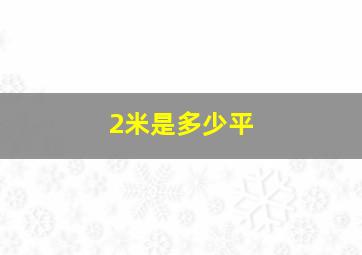 2米是多少平